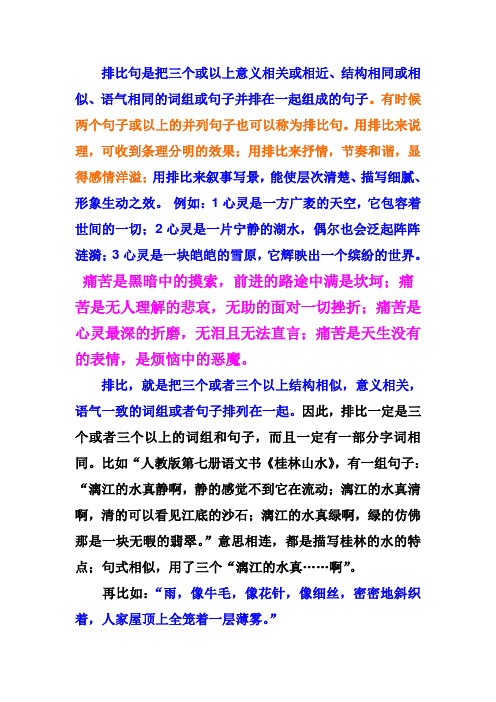 排比句是把三个或以上意义相关或相近、结构相同或相似、语气相同的词组或句子并排在一起组成的句子。有时候两个句子或以上的并列句子也可以称为排比句。用排比来说理，可收到条理分明的效果；用排比来抒情，节奏和谐，显得感情洋溢；用排比来叙事写景，能使层次清楚、描写细腻、形象生动之效。 例如：1 心灵是一方广袤的天空，它包容着世间的一切；2 心灵是一片宁静的湖水，偶尔也会泛起阵阵涟漪；3 心灵是一块皑皑的雪原，它辉映出一个缤纷的世界。

痛苦是黑暗中的摸索，前进的路途中满是坎坷；痛苦是无人理解的悲哀，无助的面对一切挫折；痛苦是心灵最深的折磨，无泪且无法直言；痛苦是天生没有的表情，是烦恼中的恶魔。

排比，就是把三个或者三个以上结构相似，意义相关，语气一致的词组或者句子排列在一起。因此，排比一定是三个或者三个以上的词组和句子，而且一定有一部分字词相同。比如“人教版第七册语文书《桂林山水》，有一组句子：“漓江的水真静啊，静的感觉不到它在流动；漓江的水真清啊，清的可以看见江底的沙石；漓江的水真绿啊，绿的仿佛那是一块无暇的翡翠。”意思相连，都是描写桂林的水的特点；句式相似，用了三个“漓江的水真……啊”。

再比如：“雨，像牛毛，像花针，像细丝，密密地斜织着，人家屋顶上全笼着一层薄雾。”